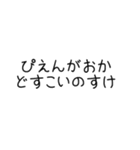 ぴえんがおか
どすこいのすけ